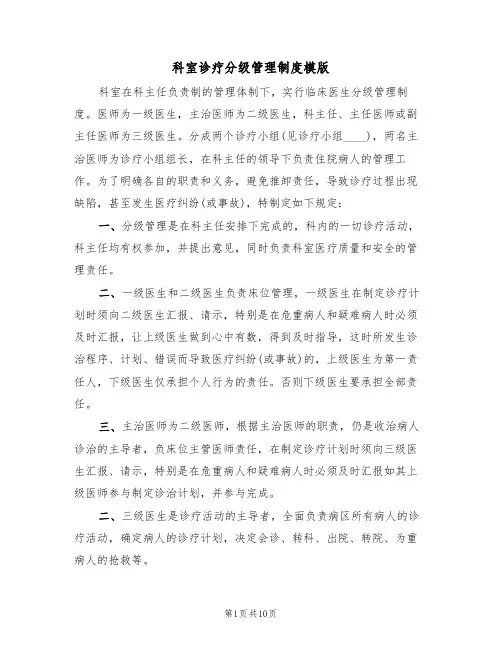 科室诊疗分级管理制度模版

科室在科主任负责制的管理体制下，实行临床医生分级管理制度。医师为一级医生，主治医师为二级医生，科主任、主任医师或副主任医师为三级医生。分成两个诊疗小组(见诊疗小组____)，两名主治医师为诊疗小组组长，在科主任的领导下负责住院病人的管理工作。为了明确各自的职责和义务，避免推卸责任，导致诊疗过程出现缺陷，甚至发生医疗纠纷(或事故)，特制定如下规定：

一、分级管理是在科主任安排下完成的，科内的一切诊疗活动，科主任均有权参加，并提出意见，同时负责科室医疗质量和安全的管理责任。

二、一级医生和二级医生负责床位管理，一级医生在制定诊疗计划时须向二级医生汇报、请示，特别是在危重病人和疑难病人时必须及时汇报，让上级医生做到心中有数，得到及时指导，这时所发生诊治程序、计划、错误而导致医疗纠纷(或事故)的，上级医生为第一责任人，下级医生仅承担个人行为的责任。否则下级医生要承担全部责任。

三、主治医师为二级医师，根据主治医师的职责，仍是收治病人诊治的主导者，负床位主管医师责任，在制定诊疗计划时须向三级医生汇报、请示，特别是在危重病人和疑难病人时必须及时汇报如其上级医师参与制定诊治计划，并参与完成。

二、三级医生是诊疗活动的主导者，全面负责病区所有病人的诊疗活动，确定病人的诊疗计划，决定会诊、转科、出院、转院、为重病人的抢救等。

第1页共10页